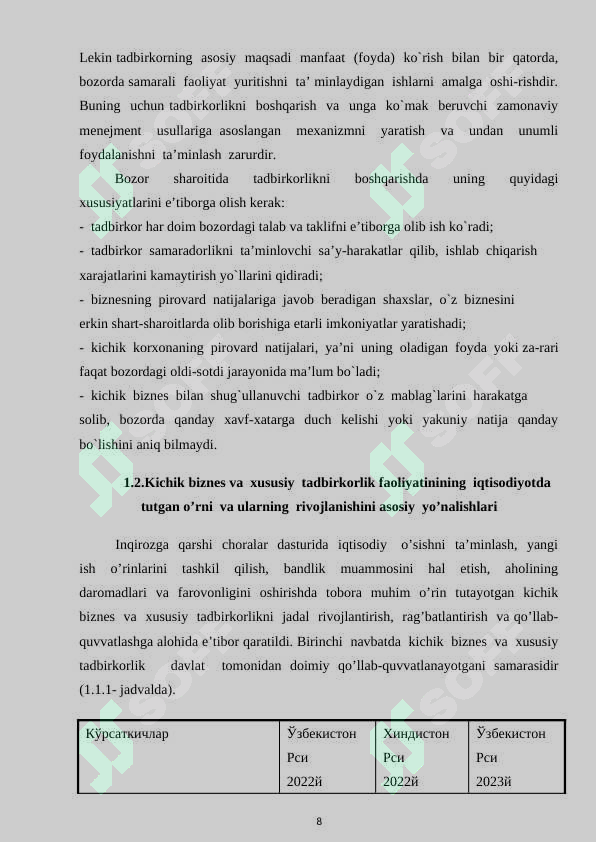 Lekin tadbirkorning asosiy maqsadi manfaat (foyda) ko`rish bilan bir qatorda, bozorda samarali faoliyat yuritishni ta' minlaydigan ishlarni amalga oshi-rishdir. Buning uchun tadbirkorlikni boshqarish va unga ko`mak beruvchi zamonaviy menejment usullariga asoslangan mexanizmni yaratish va undan unumli foydalanishni ta'minlash zarurdir.

Bozor sharoitida tadbirkorlikni boshqarishda uning quyidagi xususiyatlarini e'tiborga olish kerak:

- tadbirkor har doim bozordagi talab va taklifni e'tiborga olib ish ko`radi;

- tadbirkor samaradorlikni ta'minlovchi sa'y-harakatlar qilib, ishlab chiqarish xarajatlarini kamaytirish yo`llarini qidiradi;

- biznesning pirovard natijalariga javob beradigan shaxslar, o`z biznesini erkin shart-sharoitlarda olib borishiga etarli imkoniyatlar yaratishadi;

- kichik korxonaning pirovard natijalari, ya'ni uning oladigan foyda yoki za-rari faqat bozordagi oldi-sotdi jarayonida ma'lum bo`ladi;

- kichik biznes bilan shug`ullanuvchi tadbirkor o`z mablag`larini harakatga solib, bozorda qanday xavf-xatarga duch kelishi yoki yakuniy natija qanday bo`lishini aniq bilmaydi.

1.2.Kichik biznes va xususiy tadbirkorlik faoliyatinining iqtisodiyotda tutgan o'rni va ularning rivojlanishini asosiy yo'nalishlari

Inqirozga qarshi choralar dasturida iqtisodiy o'sishni ta'minlash, yangi ish o'rinlarini tashkil qilish, bandlik muammosini hal etish, aholining daromadlari va farovonligini oshirishda tobora muhim o'rin tutayotgan kichik biznes va xususiy tadbirkorlikni jadal rivojlantirish, rag'batlantirish va qo'llab-quvvatlashga alohida e'tibor qaratildi. Birinchi navbatda kichik biznes va xususiy tadbirkorlik davlat tomonidan doimiy qo'llab-quvvatlanayotgani samarasidir (1.1.1- jadvalda).

| Кўрсаткичлар | Ўзбекистон Рси 2022й | Хиндистон Рси 2022й | Ўзбекистон Рси 2023й |
|---|---|---|---|

8